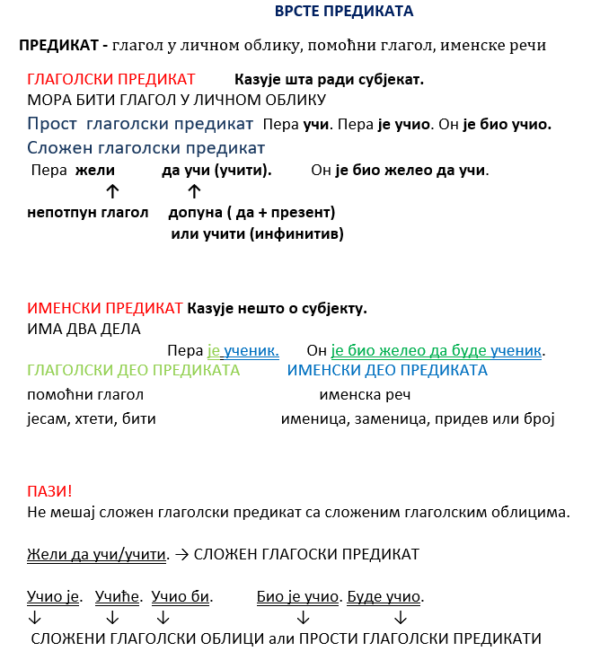 ВРСТЕ ПРЕДИКАТА

ПРЕДИКАТ - глагол у личном облику, помоћни глагол, именске речи

ГЛАГОЛСКИ ПРЕДИКАТ Казује шта ради субјекат.
МОРА БИТИ ГЛАГОЛ У ЛИЧНОМ ОБЛИКУ

Прост глаголски предикат Пера учи. Пера је учио. Он је био учио.

Сложен глаголски предикат

Пера жели да учи (учити). Он је био желео да учи.
↑ ↑
непотпун глагол допуна ( да + презент) или учити (инфинитив)

ИМЕНСКИ ПРЕДИКАТ Казује нешто о субјекту.
ИМА ДВА ДЕЛА

Пера је ученик. Он је био желео да буде ученик.

ГЛАГОЛСКИ ДЕО ПРЕДИКАТА ИМЕНСКИ ДЕО ПРЕДИКАТА
помоћни глагол именска реч
јесам, хтети, бити именица, заменица, придев или број

ПАЗИ!
Не мешај сложен глаголски предикат са сложеним глаголским облицима.

Жели да учи/учити. → СЛОЖЕН ГЛАГОСКИ ПРЕДИКАТ

Учио је. Учиће. Учио би. Био је учио. Буде учио.
↓ ↓ ↓ ↓ ↓
СЛОЖЕНИ ГЛАГОЛСКИ ОБЛИЦИ али ПРОСТИ ГЛАГОЛСКИ ПРЕДИКАТИ